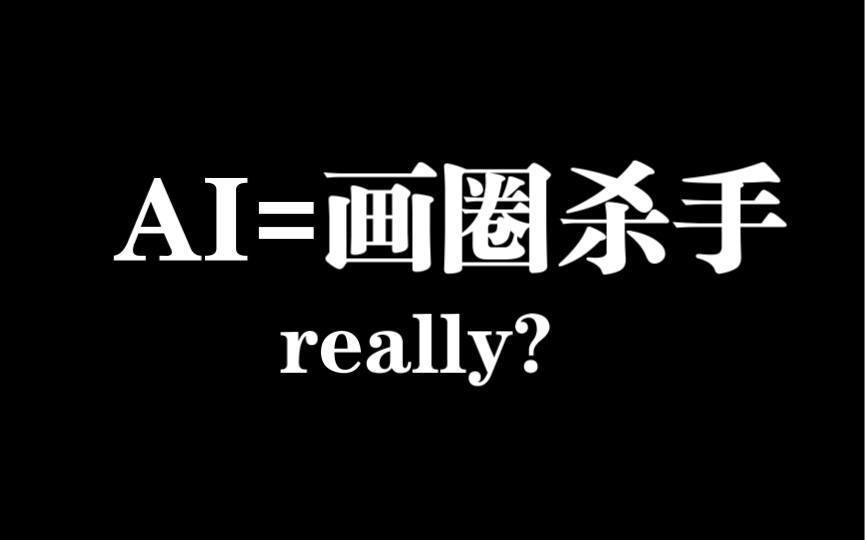 AI=画圈杀手
really?